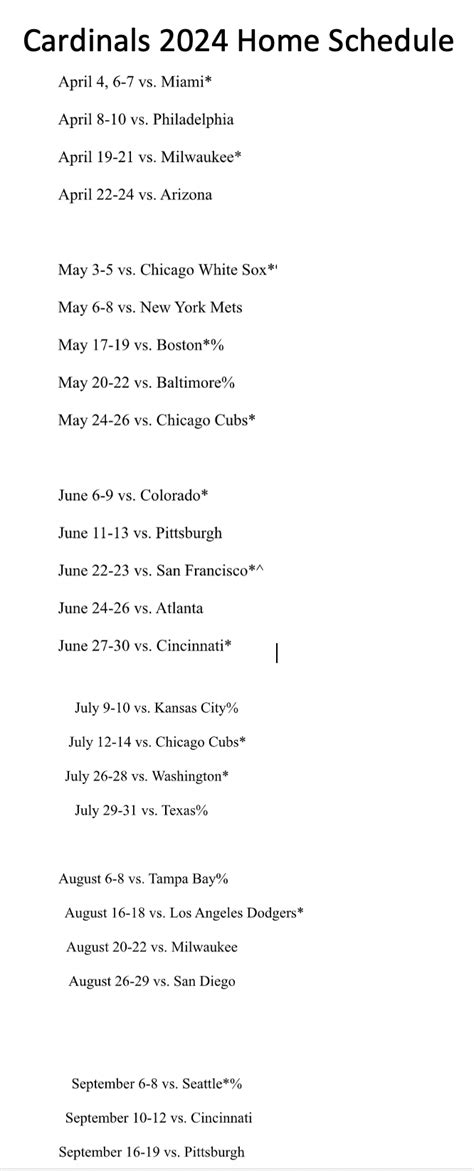 Cardinals 2024 Home Schedule

April 4, 6-7 vs. Miami*

April 8-10 vs. Philadelphia

April 19-21 vs. Milwaukee*

April 22-24 vs. Arizona

May 3-5 vs. Chicago White Sox*'

May 6-8 vs. New York Mets

May 17-19 vs. Boston*%

May 20-22 vs. Baltimore%

May 24-26 vs. Chicago Cubs*

June 6-9 vs. Colorado*

June 11-13 vs. Pittsburgh

June 22-23 vs. San Francisco*^

June 24-26 vs. Atlanta

June 27-30 vs. Cincinnati*

July 9-10 vs. Kansas City%

July 12-14 vs. Chicago Cubs*

July 26-28 vs. Washington*

July 29-31 vs. Texas%

August 6-8 vs. Tampa Bay%

August 16-18 vs. Los Angeles Dodgers*

August 20-22 vs. Milwaukee

August 26-29 vs. San Diego

September 6-8 vs. Seattle*%

September 10-12 vs. Cincinnati

September 16-19 vs. Pittsburgh